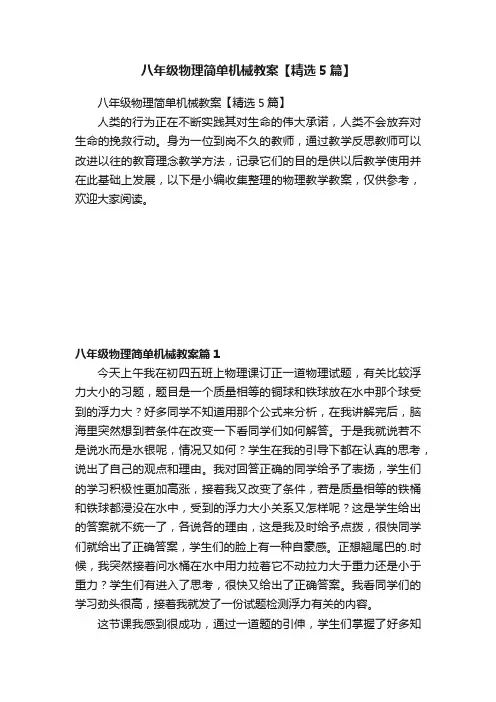 八年级物理简单机械教案【精选5篇】

八年级物理简单机械教案【精选5篇】

人类的行为正在不断实践其对生命的伟大承诺，人类不会放弃对生命的挽救行动。身为一位到岗不久的教师，通过教学反思教师可以改进以往的教育理念教学方法，记录它们的目的是供以后教学使用并在此基础上发展，以下是小编收集整理的物理教学教案，仅供参考，欢迎大家阅读。

八年级物理简单机械教案篇1

今天上午我在初四五班上物理课订正一道物理试题，有关比较浮力大小的习题，题目是一个质量相等的铜球和铁球放在水中那个球受到的浮力大？好多同学不知道用那个公式来分析，在我讲解完后，脑海里突然想到若条件在改变一下看同学们如何解答。于是我就说若不是说水而是水银呢，情况又如何？学生在我的引导下都在认真的思考，说出了自己的观点和理由。我对回答正确的同学给予了表扬，学生们的学习积极性更加高涨，接着我又改变了条件，若是质量相等的铁桶和铁球都浸没在水中，受到的浮力大小关系又怎样呢？这是学生给出的答案就不统一了，各说各的理由，这是我及时给予点拨，很快同学们就给出了正确答案，学生们的脸上有一种自豪感。正想翘尾巴的.时候，我突然接着问水桶在水中用力拉着它不动拉力大于重力还是小于重力？学生们有进入了思考，很快又给出了正确答案。我看同学们的学习劲头很高，接着我就发了一份试题检测浮力有关的内容。

这节课我感到很成功，通过一道题的引伸，学生们掌握了好多知